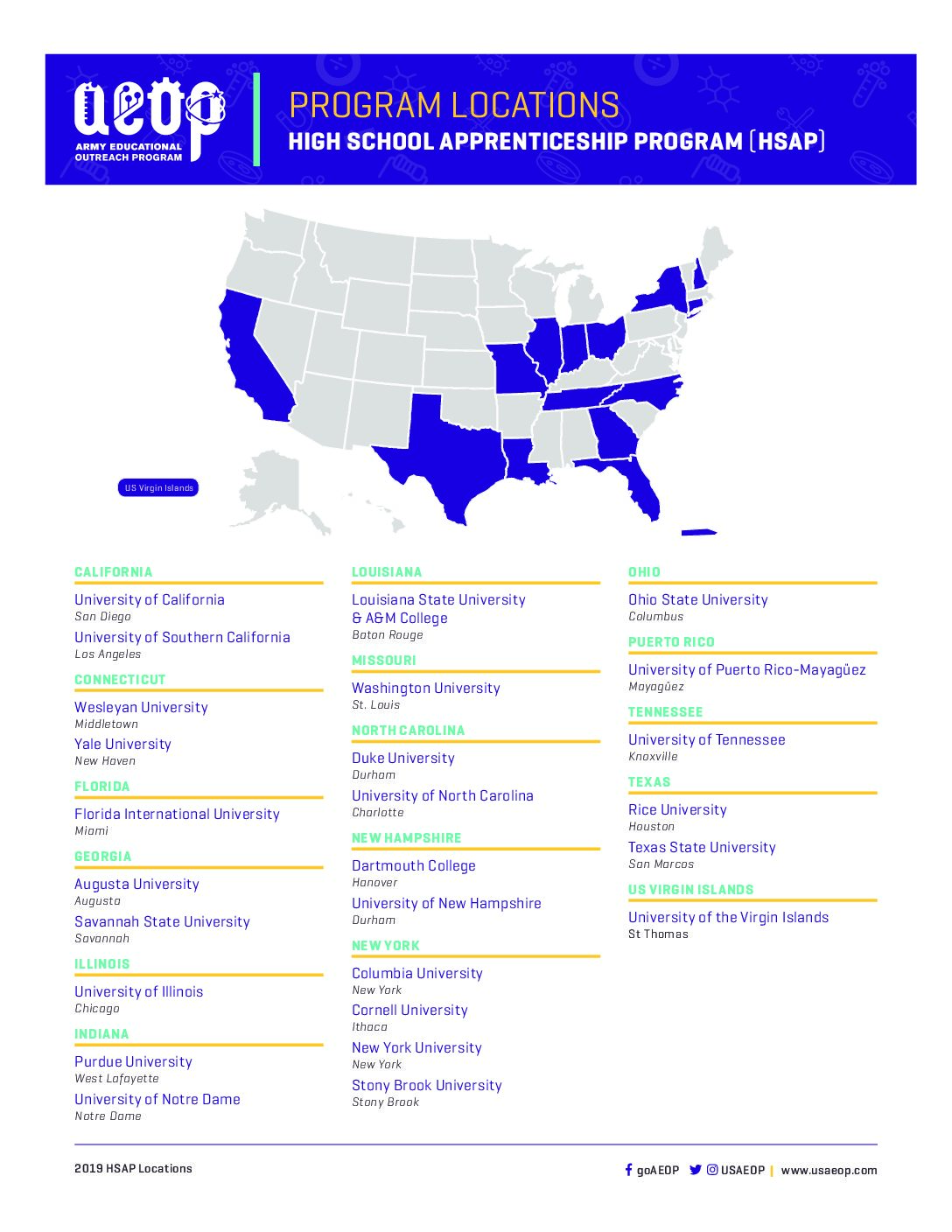 aeop
ARMY EDUCATIONAL OUTREACH PROGRAM

PROGRAM LOCATIONS
HIGH SCHOOL APPRENTICESHIP PROGRAM (HSAP)

US Virgin Islands

CALIFORNIA
University of California
San Diego
University of Southern California
Los Angeles

CONNECTICUT
Wesleyan University
Middletown
Yale University
New Haven

FLORIDA
Florida International University
Miami

GEORGIA
Augusta University
Augusta
Savannah State University
Savannah

ILLINOIS
University of Illinois
Chicago

INDIANA
Purdue University
West Lafayette
University of Notre Dame
Notre Dame

LOUISIANA
Louisiana State University & A&M College
Baton Rouge

MISSOURI
Washington University
St. Louis

NORTH CAROLINA
Duke University
Durham
University of North Carolina
Charlotte

NEW HAMPSHIRE
Dartmouth College
Hanover
University of New Hampshire
Durham

NEW YORK
Columbia University
New York
Cornell University
Ithaca
New York University
New York
Stony Brook University
Stony Brook

OHIO
Ohio State University
Columbus

PUERTO RICO
University of Puerto Rico-Mayagüez
Mayagüez

TENNESSEE
University of Tennessee
Knoxville

TEXAS
Rice University
Houston
Texas State University
San Marcos

US VIRGIN ISLANDS
University of the Virgin Islands
St Thomas

2019 HSAP Locations

goAEOP USAEOP | www.usaeop.com